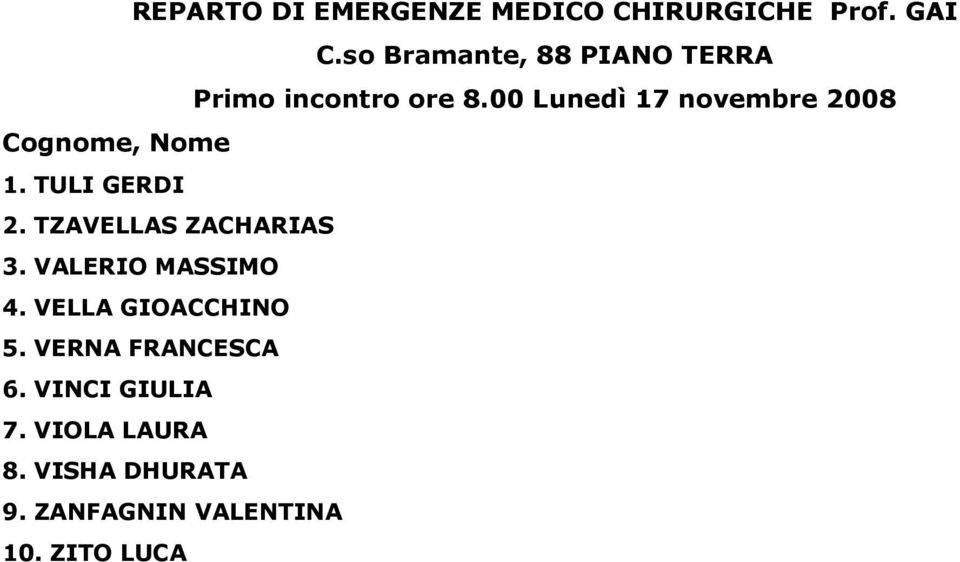 REPARTO DI EMERGENZE MEDICO CHIRURGICHE Prof. GAI
C.so Bramante, 88 PIANO TERRA
Primo incontro ore 8.00 Lunedì 17 novembre 2008

Cognome, Nome
1. TULI GERDI
2. TZAVELLAS ZACHARIAS
3. VALERIO MASSIMO
4. VELLA GIOACCHINO
5. VERNA FRANCESCA
6. VINCI GIULIA
7. VIOLA LAURA
8. VISHA DHURATA
9. ZANFAGNIN VALENTINA
10. ZITO LUCA